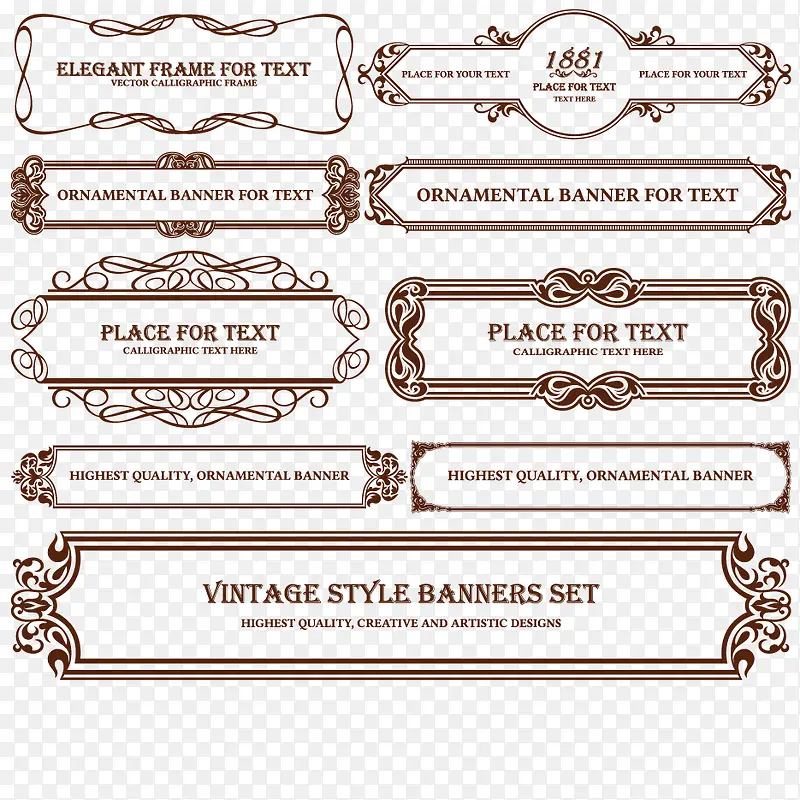 ELEGANT FRAME FOR TEXT
VECTOR CALLIGRAPHIC FRAME

PLACE FOR YOUR TEXT
1881
PLACE FOR TEXT
TEXT HERE
PLACE FOR YOUR TEXT

ORNAMENTAL BANNER FOR TEXT

ORNAMENTAL BANNER FOR TEXT

PLACE FOR TEXT
CALLIGRAPHIC TEXT HERE

PLACE FOR TEXT
CALLIGRAPHIC TEXT HERE

HIGHEST QUALITY, ORNAMENTAL BANNER

HIGHEST QUALITY, ORNAMENTAL BANNER

VINTAGE STYLE BANNERS SET
HIGHEST QUALITY, CREATIVE AND ARTISTIC DESIGNS